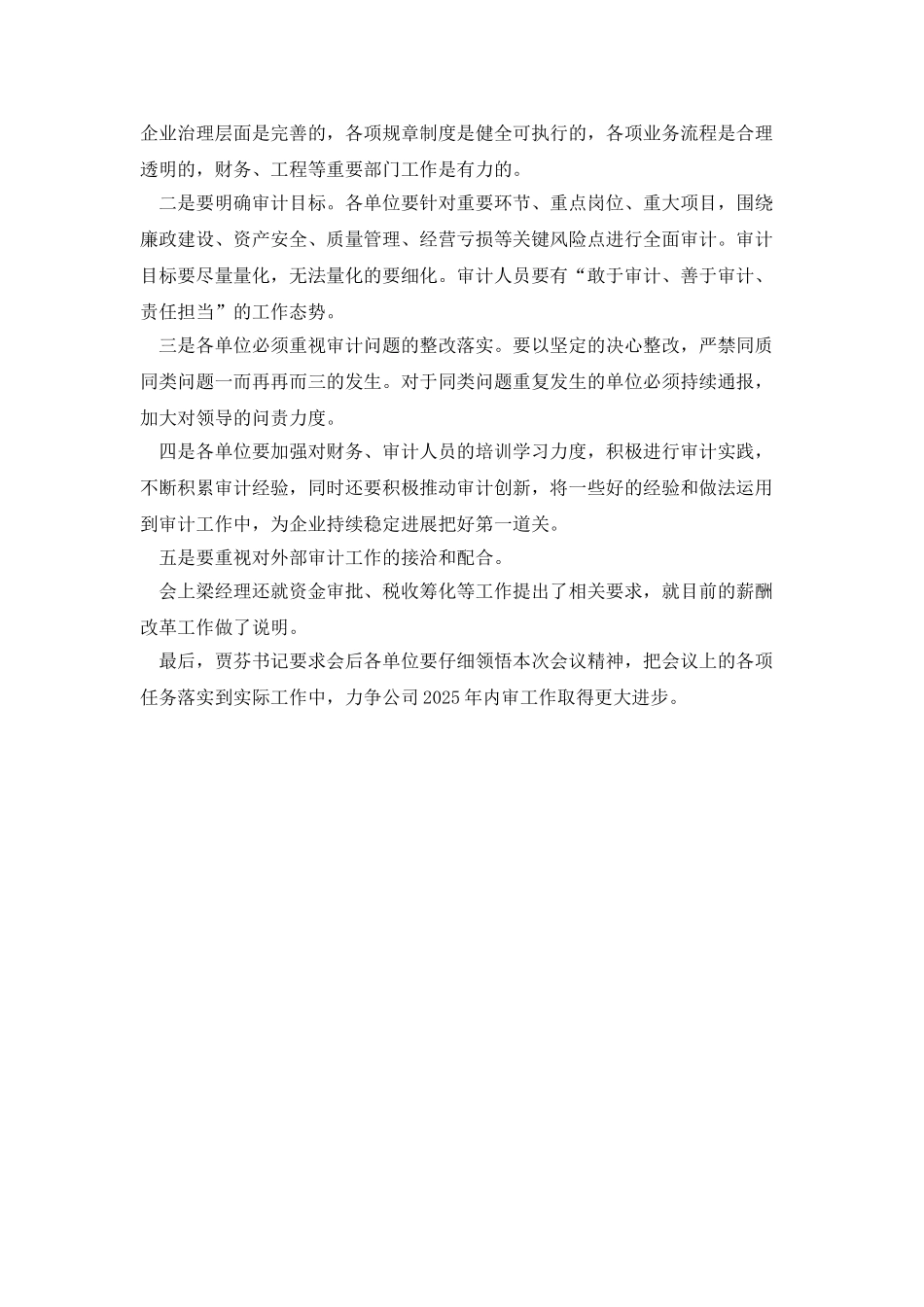 企业治理层面是完善的，各项规章制度是健全可执行的，各项业务流程是合理透明的，财务、工程等重要部门工作是有力的。

二是要明确审计目标。各单位要针对重要环节、重点岗位、重大项目，围绕廉政建设、资产安全、质量管理、经营亏损等关键风险点进行全面审计。审计目标要尽量量化，无法量化的要细化。审计人员要有“敢于审计、善于审计、责任担当”的工作态势。

三是各单位必须重视审计问题的整改落实。要以坚定的决心整改，严禁同质同类问题一而再再而三的发生。对于同类问题重复发生的单位必须持续通报，加大对领导的问责力度。

四是各单位要加强对财务、审计人员的培训学习力度，积极进行审计实践，不断积累审计经验，同时还要积极推动审计创新，将一些好的经验和做法运用到审计工作中，为企业持续稳定进展把好第一道关。

五是要重视对外部审计工作的接洽和配合。

会上梁经理还就资金审批、税收筹化等工作提出了相关要求，就目前的薪酬改革工作做了说明。

最后，贾芬书记要求会后各单位要仔细领悟本次会议精神，把会议上的各项任务落实到实际工作中，力争公司2025年内审工作取得更大进步。